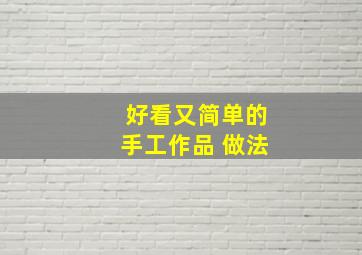 好看又简单的
手工作品 做法